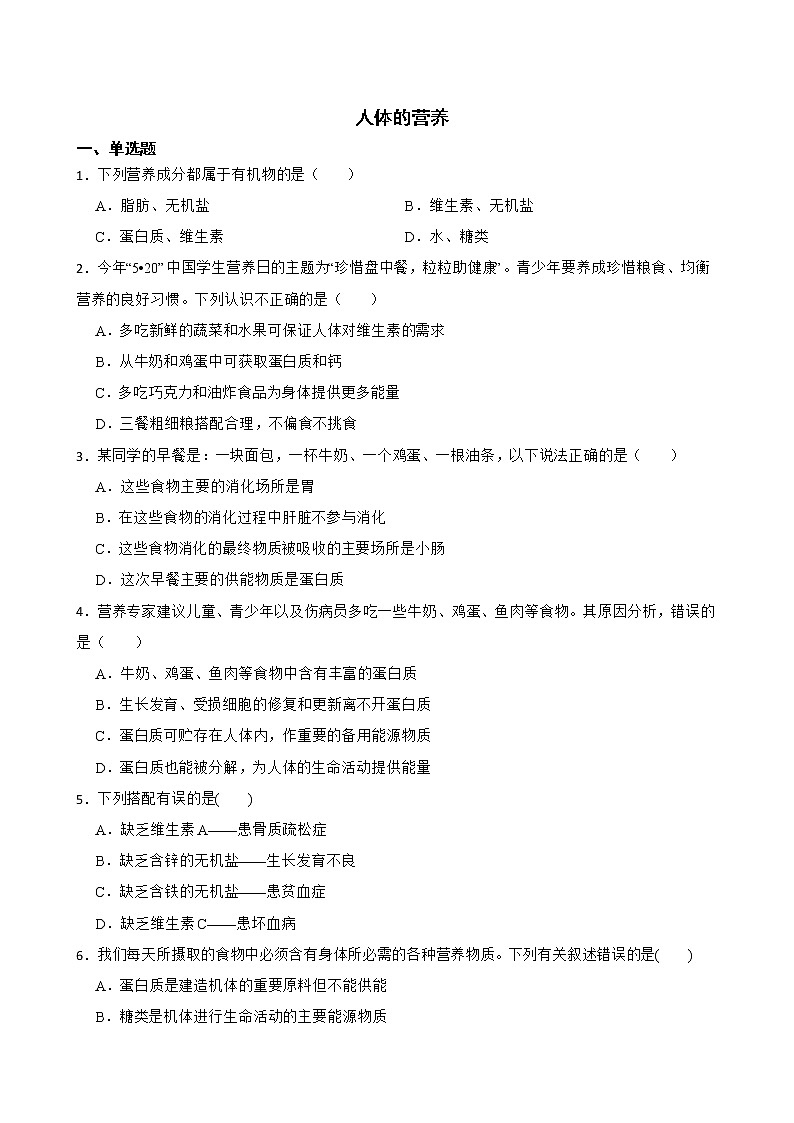 人体的营养

一、单选题

1．下列营养成分都属于有机物的是（　　）

A．脂肪、无机盐　　B．维生素、无机盐

C．蛋白质、维生素　　D．水、糖类

2．今年“5•20”中国学生营养日的主题为“珍惜盘中餐，粒粒助健康”。青少年要养成珍惜粮食、均衡营养的良好习惯。下列认识不正确的是（　　）

A．多吃新鲜的蔬菜和水果可保证人体对维生素的需求

B．从牛奶和鸡蛋中可获取蛋白质和钙

C．多吃巧克力和油炸食品为身体提供更多能量

D．三餐粗细粮搭配合理，不偏食不挑食

3．某同学的早餐是：一块面包，一杯牛奶、一个鸡蛋、一根油条，以下说法正确的是（　　）

A．这些食物主要的消化场所是胃

B．在这些食物的消化过程中肝脏不参与消化

C．这些食物消化的最终物质被吸收的主要场所是小肠

D．这次早餐主要的供能物质是蛋白质

4．营养专家建议儿童、青少年以及伤病员多吃一些牛奶、鸡蛋、鱼肉等食物。其原因分析，错误的是（　　）

A．牛奶、鸡蛋、鱼肉等食物中含有丰富的蛋白质

B．生长发育、受损细胞的修复和更新离不开蛋白质

C．蛋白质可贮存在人体内，作重要的备用能源物质

D．蛋白质也能被分解，为人体的生命活动提供能量

5．下列搭配有误的是(　　)

A．缺乏维生素A——患骨质疏松症

B．缺乏含锌的无机盐——生长发育不良

C．缺乏含铁的无机盐——患贫血症

D．缺乏维生素C——患坏血病

6．我们每天所摄取的食物中必须含有身体所必需的各种营养物质。下列有关叙述错误的是(　　)

A．蛋白质是建造机体的重要原料但不能供能

B．糖类是机体进行生命活动的主要能源物质